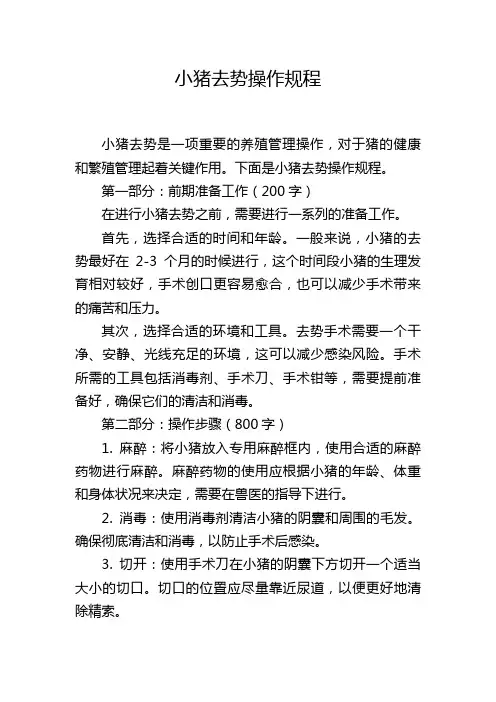 小猪去势操作规程

小猪去势是一项重要的养殖管理操作，对于猪的健康和繁殖管理起着关键作用。下面是小猪去势操作规程。

第一部分：前期准备工作（200 字）

在进行小猪去势之前，需要进行一系列的准备工作。

首先，选择合适的时间和年龄。一般来说，小猪的去势最好在 2-3 个月的时候进行，这个时间段小猪的生理发育相对较好，手术创口更容易愈合，也可以减少手术带来的痛苦和压力。

其次，选择合适的环境和工具。去势手术需要一个干净、安静、光线充足的环境，这可以减少感染风险。手术所需的工具包括消毒剂、手术刀、手术钳等，需要提前准备好，确保它们的清洁和消毒。

第二部分：操作步骤（800 字）

1. 麻醉：将小猪放入专用麻醉框内，使用合适的麻醉药物进行麻醉。麻醉药物的使用应根据小猪的年龄、体重和身体状况来决定，需要在兽医的指导下进行。

2. 消毒：使用消毒剂清洁小猪的阴囊和周围的毛发。确保彻底清洁和消毒，以防止手术后感染。

3. 切开：使用手术刀在小猪的阴囊下方切开一个适当大小的切口。切口的位置应尽量靠近尿道，以便更好地清除精索。